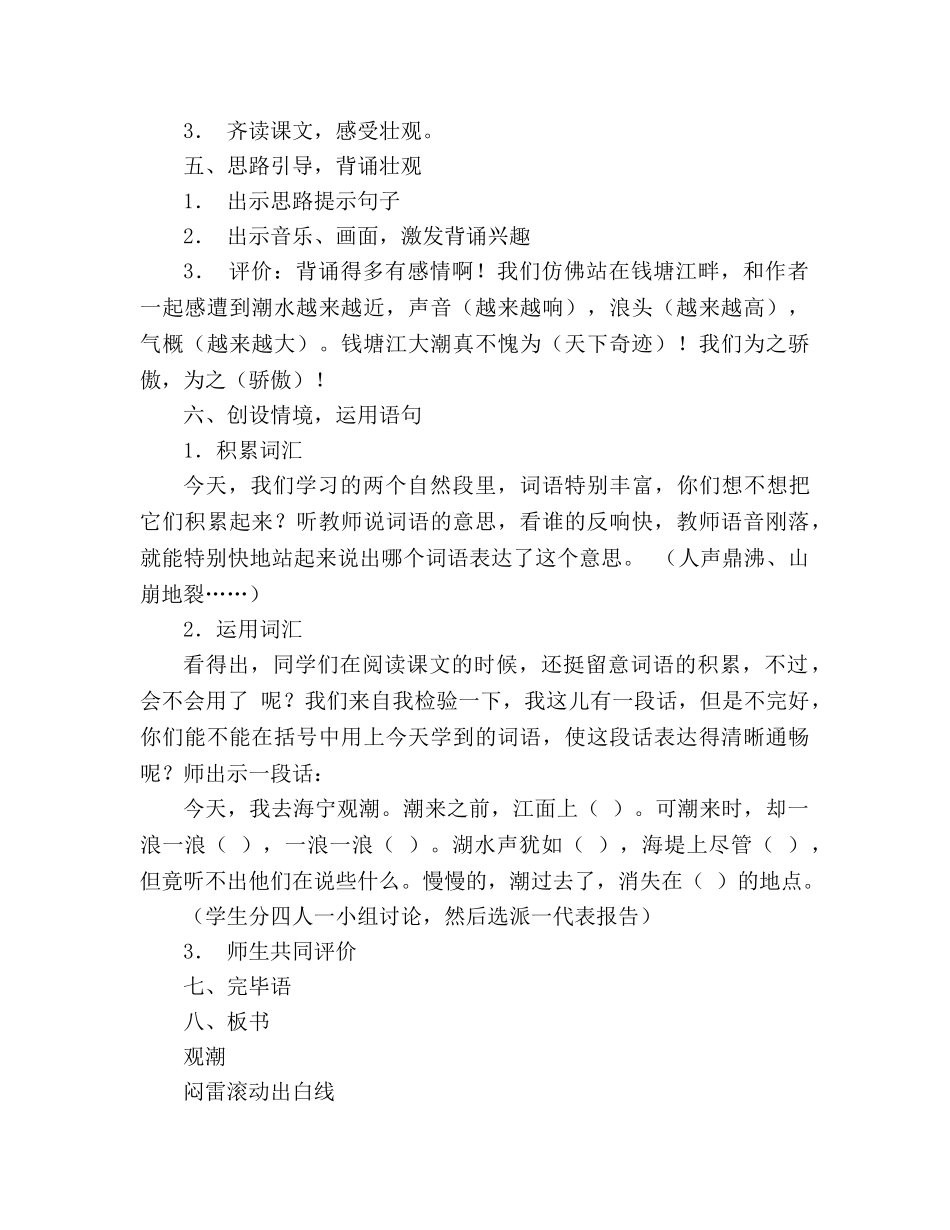 3． 齐读课文，感受壮观。

五、思路引导，背诵壮观

1． 出示思路提示句子

2． 出示音乐、画面，激发背诵兴趣

3． 评价：背诵得多有感情啊！我们仿佛站在钱塘江畔，和作者一起感遭到潮水越来越近，声音（越来越响），浪头（越来越高），气概（越来越大）。钱塘江大潮真不愧为（天下奇迹）！我们为之骄傲，为之（骄傲）！

六、创设情境，运用语句

1．积累词汇

今天，我们学习的两个自然段里，词语特别丰富，你们想不想把它们积累起来？听教师说词语的意思，看谁的反响快，教师语音刚落，就能特别快地站起来说出哪个词语表达了这个意思。 （人声鼎沸、山崩地裂……）

2．运用词汇

看得出，同学们在阅读课文的时候，还挺留意词语的积累，不过，会不会用了 呢？我们来自我检验一下，我这儿有一段话，但是不完好，你们能不能在括号中用上今天学到的词语，使这段话表达得清晰通畅呢？师出示一段话：

今天，我去海宁观潮。潮来之前，江面上（ ）。可潮来时，却一浪一浪（ ），一浪一浪（ ）。湖水声犹如（ ），海堤上尽管（ ），但竟听不出他们在说些什么。慢慢的，潮过去了，消失在（ ）的地点。

（学生分四人一小组讨论，然后选派一代表报告）

3． 师生共同评价

七、完毕语

八、板书

观潮

闷雷滚动出白线